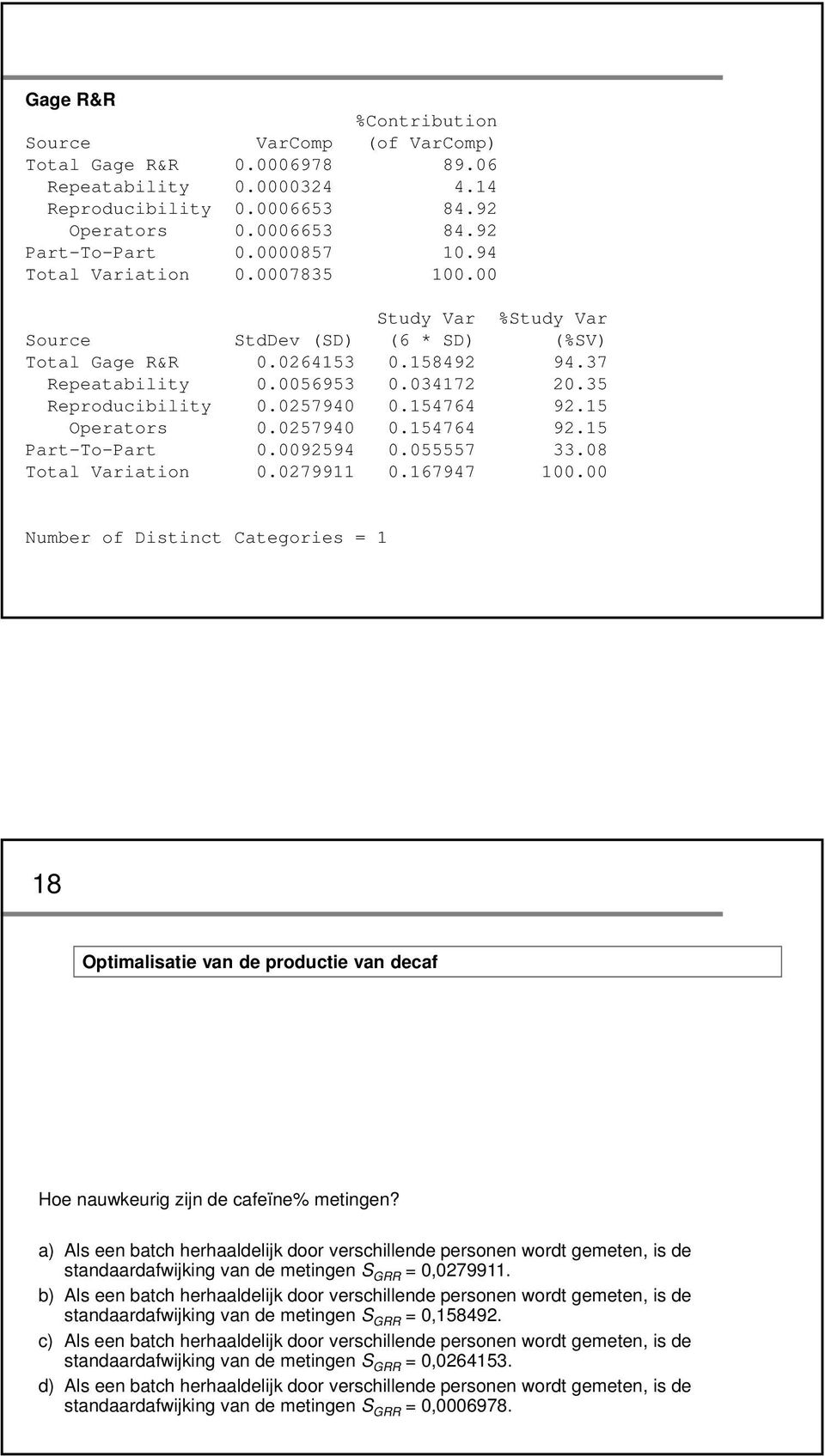 Gage R&R

| Source | VarComp | %Contribution (of VarComp) |
|---|---|---|
| Total Gage R&R | 0.0006978 | 89.06 |
| Repeatability | 0.0000324 | 4.14 |
| Reproducibility | 0.0006653 | 84.92 |
| Operators | 0.0006653 | 84.92 |
| Part-To-Part | 0.0000857 | 10.94 |
| Total Variation | 0.0007835 | 100.00 |

| Source | StdDev (SD) | Study Var (6 * SD) | %Study Var (%SV) |
|---|---|---|---|
| Total Gage R&R | 0.0264153 | 0.158492 | 94.37 |
| Repeatability | 0.0056953 | 0.034172 | 20.35 |
| Reproducibility | 0.0257940 | 0.154764 | 92.15 |
| Operators | 0.0257940 | 0.154764 | 92.15 |
| Part-To-Part | 0.0092594 | 0.055557 | 33.08 |
| Total Variation | 0.0279911 | 0.167947 | 100.00 |

Number of Distinct Categories = 1

18

Optimalisatie van de productie van decaf

Hoe nauwkeurig zijn de cafeïne% metingen?

a) Als een batch herhaaldelijk door verschillende personen wordt gemeten, is de standaardafwijking van de metingen $S_{GRR}$ = 0,0279911.

b) Als een batch herhaaldelijk door verschillende personen wordt gemeten, is de standaardafwijking van de metingen $S_{GRR}$ = 0,158492.

c) Als een batch herhaaldelijk door verschillende personen wordt gemeten, is de standaardafwijking van de metingen $S_{GRR}$ = 0,0264153.

d) Als een batch herhaaldelijk door verschillende personen wordt gemeten, is de standaardafwijking van de metingen $S_{GRR}$ = 0,0006978.